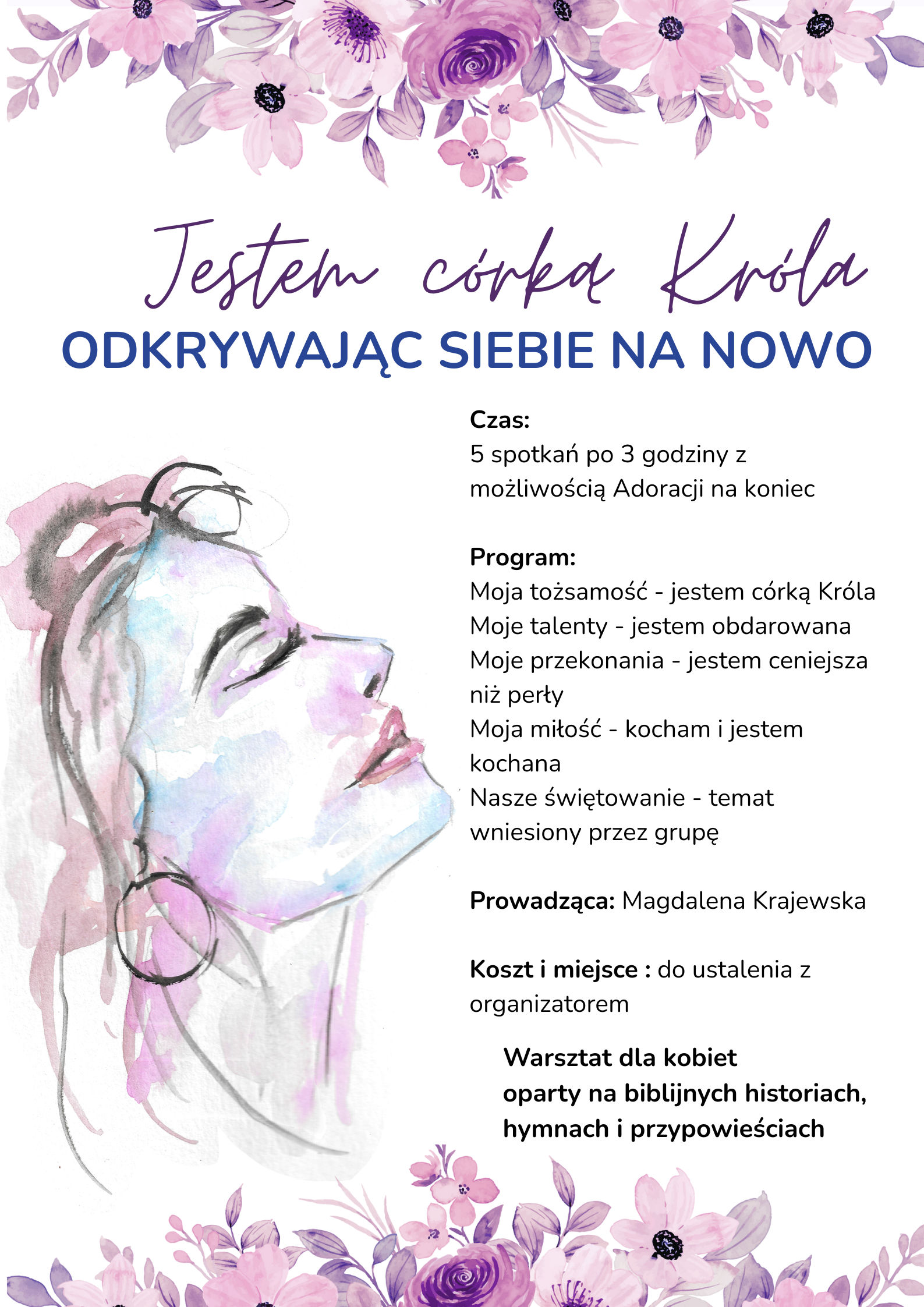 Jestem córką Króla
ODKRYWAJĄC SIEBIE NA NOWO

Czas:
5 spotkań po 3 godziny z możliwością Adoracji na koniec

Program:
Moja tożsamość - jestem córką Króla
Moje talenty - jestem obdarowana
Moje przekonania - jestem ceniejsza niż perły
Moja miłość - kocham i jestem kochana
Nasze świętowanie - temat wniesiony przez grupę

Prowadząca: Magdalena Krajewska

Koszt i miejsce : do ustalenia z organizatorem

Warsztat dla kobiet
oparty na biblijnych historiach,
hymnach i przypowieściach